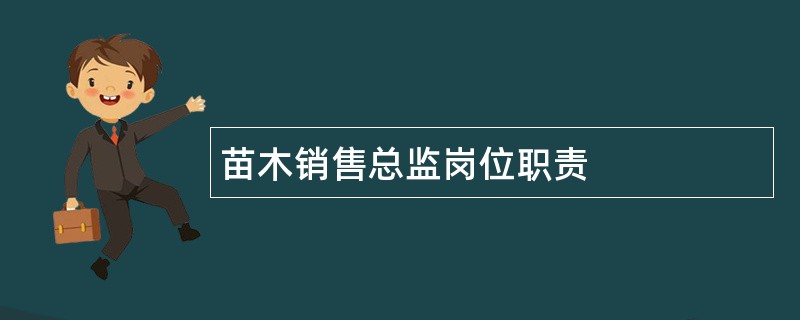 苗木销售总监岗位职责